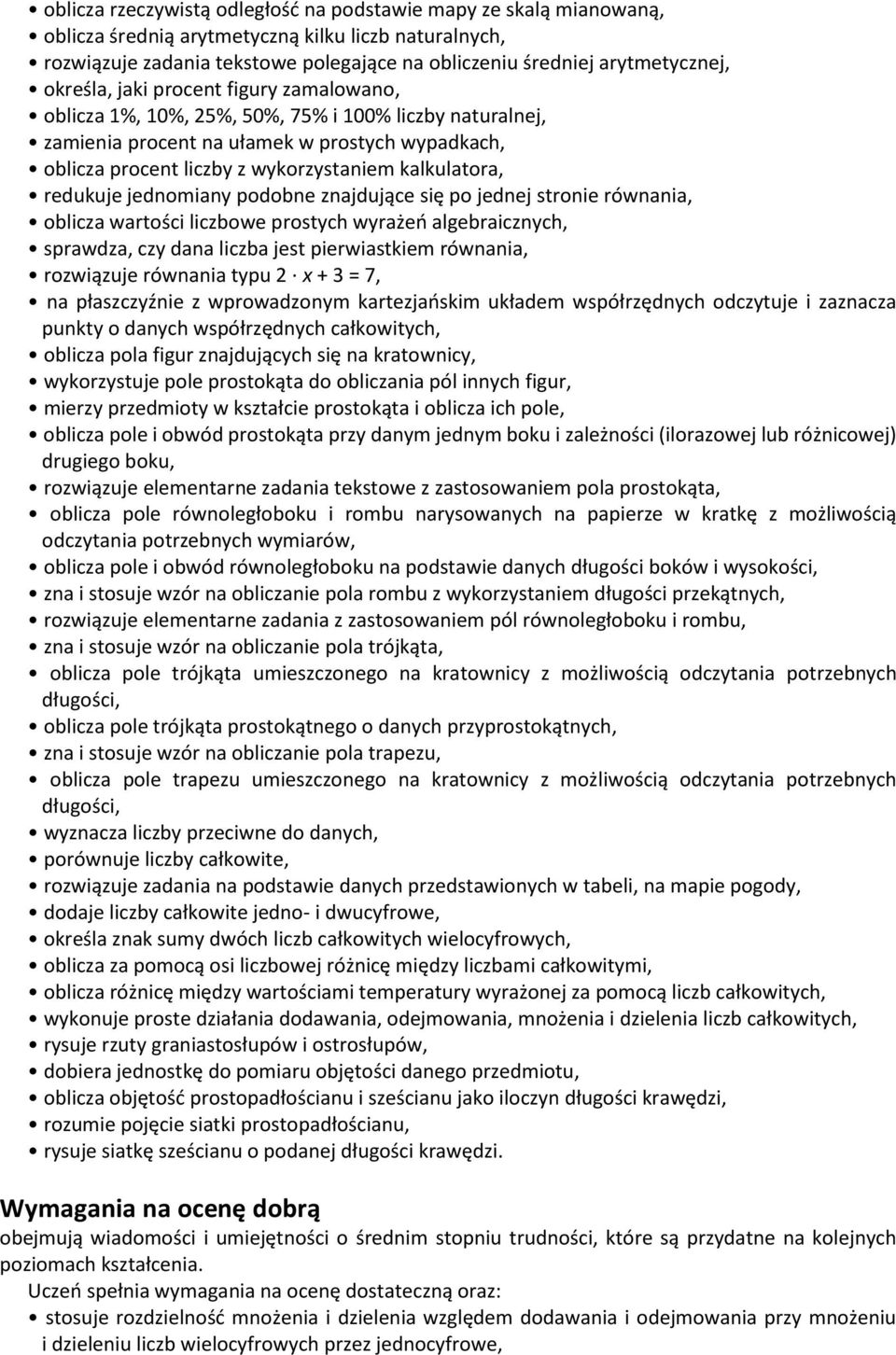 • oblicza rzeczywistą odległość na podstawie mapy ze skalą mianowaną,
• oblicza średnią arytmetyczną kilku liczb naturalnych,
• rozwiązuje zadania tekstowe polegające na obliczeniu średniej arytmetycznej,
• określa, jaki procent figury zamalowano,
• oblicza 1%, 10%, 25%, 50%, 75% i 100% liczby naturalnej,
• zamienia procent na ułamek w prostych wypadkach,
• oblicza procent liczby z wykorzystaniem kalkulatora,
• redukuje jednomiany podobne znajdujące się po jednej stronie równania,
• oblicza wartości liczbowe prostych wyrażeń algebraicznych,
• sprawdza, czy dana liczba jest pierwiastkiem równania,
• rozwiązuje równania typu $2 \cdot x + 3 = 7$,
• na płaszczyźnie z wprowadzonym kartezjańskim układem współrzędnych odczytuje i zaznacza punkty o danych współrzędnych całkowitych,
• oblicza pola figur znajdujących się na kratownicy,
• wykorzystuje pole prostokąta do obliczania pól innych figur,
• mierzy przedmioty w kształcie prostokąta i oblicza ich pole,
• oblicza pole i obwód prostokąta przy danym jednym boku i zależności (ilorazowej lub różnicowej) drugiego boku,
• rozwiązuje elementarne zadania tekstowe z zastosowaniem pola prostokąta,
• oblicza pole równoległoboku i rombu narysowanych na papierze w kratkę z możliwością odczytania potrzebnych wymiarów,
• oblicza pole i obwód równoległoboku na podstawie danych długości boków i wysokości,
• zna i stosuje wzór na obliczanie pola rombu z wykorzystaniem długości przekątnych,
• rozwiązuje elementarne zadania z zastosowaniem pól równoległoboku i rombu,
• zna i stosuje wzór na obliczanie pola trójkąta,
• oblicza pole trójkąta umieszczonego na kratownicy z możliwością odczytania potrzebnych długości,
• oblicza pole trójkąta prostokątnego o danych przyprostokątnych,
• zna i stosuje wzór na obliczanie pola trapezu,
• oblicza pole trapezu umieszczonego na kratownicy z możliwością odczytania potrzebnych długości,
• wyznacza liczby przeciwne do danych,
• porównuje liczby całkowite,
• rozwiązuje zadania na podstawie danych przedstawionych w tabeli, na mapie pogody,
• dodaje liczby całkowite jedno- i dwucyfrowe,
• określa znak sumy dwóch liczb całkowitych wielocyfrowych,
• oblicza za pomocą osi liczbowej różnicę między liczbami całkowitymi,
• oblicza różnicę między wartościami temperatury wyrażonej za pomocą liczb całkowitych,
• wykonuje proste działania dodawania, odejmowania, mnożenia i dzielenia liczb całkowitych,
• rysuje rzuty graniastosłupów i ostrosłupów,
• dobiera jednostkę do pomiaru objętości danego przedmiotu,
• oblicza objętość prostopadłościanu i sześcianu jako iloczyn długości krawędzi,
• rozumie pojęcie siatki prostopadłościanu,
• rysuje siatkę sześcianu o podanej długości krawędzi.

Wymagania na ocenę dobrą
obejmują wiadomości i umiejętności o średnim stopniu trudności, które są przydatne na kolejnych poziomach kształcenia.
Uczeń spełnia wymagania na ocenę dostateczną oraz:
• stosuje rozdzielność mnożenia i dzielenia względem dodawania i odejmowania przy mnożeniu i dzieleniu liczb wielocyfrowych przez jednocyfrowe,